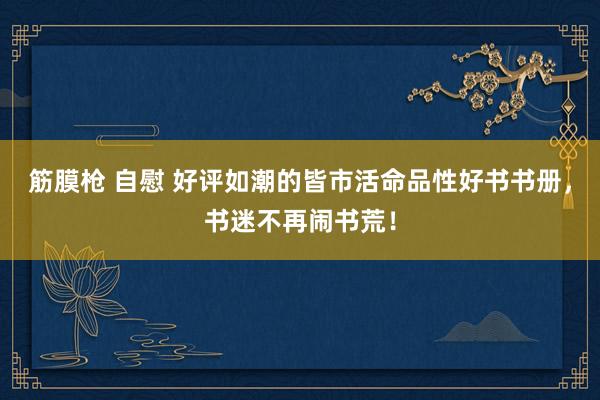 筋膜枪 自慰 好评如潮的皆市活命品性好书书册，书迷不再闹书荒！